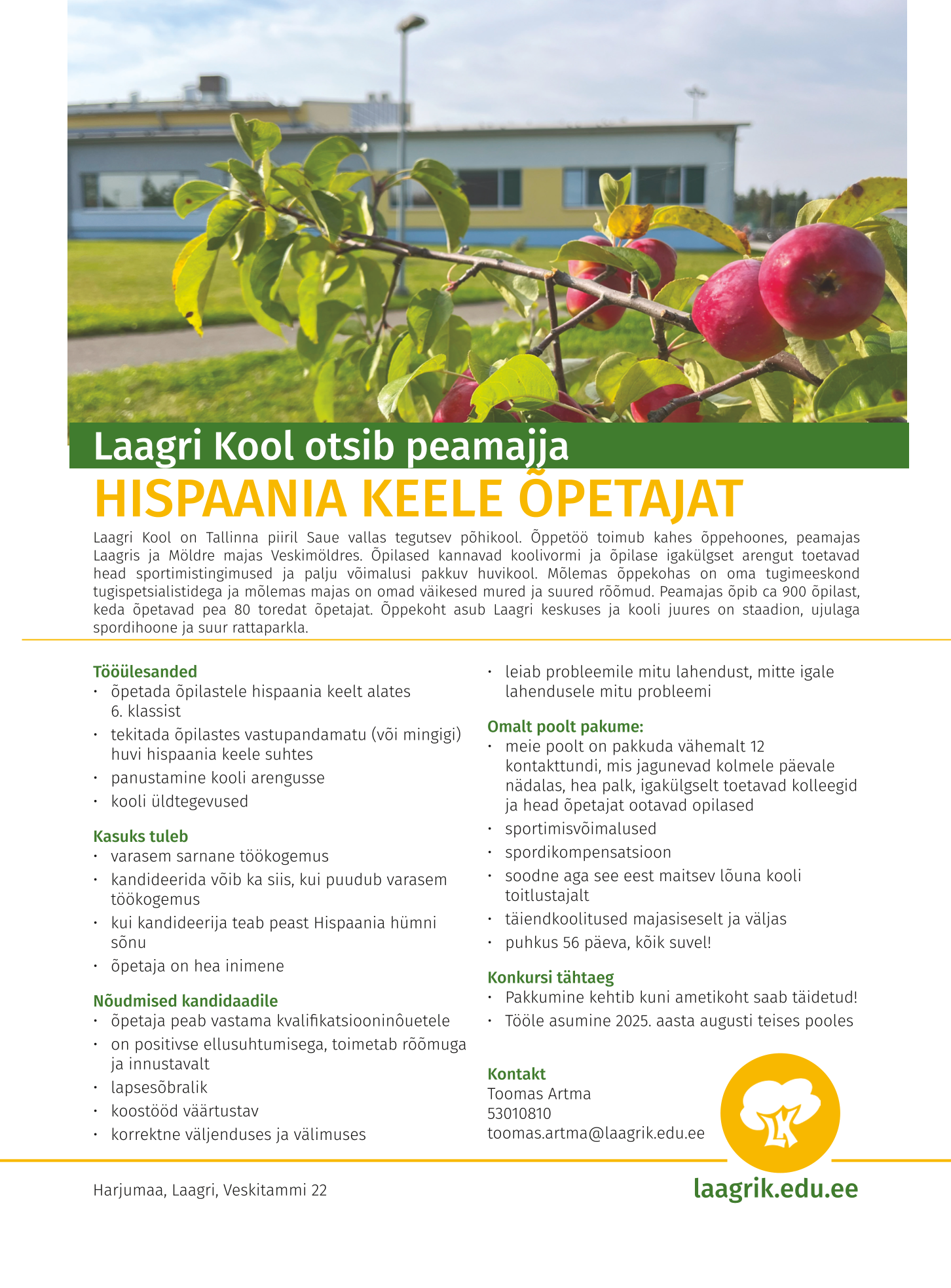 Laagri Kool otsib peamajja
HISPAANIA KEELE ÕPETAJAT

Laagri Kool on Tallinna piiril Saue vallas tegutsev põhikool. Õppetöö toimub kahes õppehoones, peamajas Laagris ja Möldre majas Veskimöldres. Õpilased kannavad koolivormi ja õpilase igakülgset arengut toetavad head sportimistingimused ja palju võimalusi pakkuv huvikool. Mõlemas õppekohas on oma tugimeeskond tugispetsialistidega ja mõlemas majas on omad väikesed mured ja suured rõõmud. Peamajas õpib ca 900 õpilast, keda õpetavad pea 80 toredat õpetajat. Õppekoht asub Laagri keskuses ja kooli juures on staadion, ujulaga spordihoone ja suur rattaparkla.

Tööülesanded
• õpetada õpilastele hispaania keelt alates 6. klassist
• tekitada õpilastes vastupandamatu (või mingigi) huvi hispaania keele suhtes
• panustamine kooli arengusse
• kooli üldtegevused

Kasuks tuleb
• varasem sarnane töökogemus
• kandideerida võib ka siis, kui puudub varasem töökogemus
• kui kandideerija teab peast Hispaania hümni sõnu
• õpetaja on hea inimene

Nõudmised kandidaadile
• õpetaja peab vastama kvalifikatsiooninõuetele
• on positivse ellusuhtumisega, toimetab rõõmuga ja innustavalt
• lapsesõbralik
• koostööd väärtustav
• korrektne väljenduses ja välimuses

• leiab probleemile mitu lahendust, mitte igale lahendusele mitu probleemi

Omalt poolt pakume:
• meie poolt on pakkuda vähemalt 12 kontakttundi, mis jagunevad kolmele päevale nädalas, hea palk, igakülgselt toetavad kolleegid ja head õpetajat ootavad opilased
• sportimisvõimalused
• spordikompensatsioon
• soodne aga see eest maitsev lõuna kooli toitlustajalt
• täiendkoolitused majasiseselt ja väljas
• puhkus 56 päeva, kõik suvel!

Konkursi tähtaeg
• Pakkumine kehtib kuni ametikoht saab täidetud!
• Tööle asumine 2025. aasta augusti teises pooles

Kontakt
Toomas Artma
53010810
toomas.artma@laagrik.edu.ee

LK

Harjumaa, Laagri, Veskitammi 22
laagrik.edu.ee